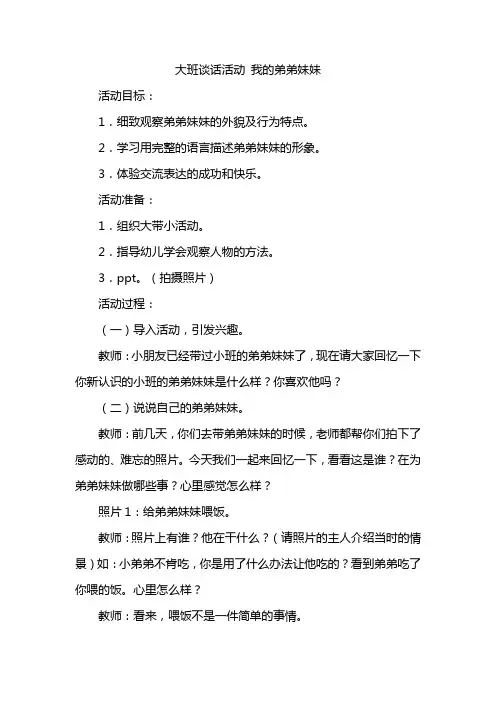 大班谈话活动 我的弟弟妹妹

活动目标：

1．细致观察弟弟妹妹的外貌及行为特点。

2．学习用完整的语言描述弟弟妹妹的形象。

3．体验交流表达的成功和快乐。

活动准备：

1．组织大带小活动。

2．指导幼儿学会观察人物的方法。

3．ppt。（拍摄照片）

活动过程：

（一）导入活动，引发兴趣。

教师：小朋友已经带过小班的弟弟妹妹了，现在请大家回忆一下你新认识的小班的弟弟妹妹是什么样？你喜欢他吗？

（二）说说自己的弟弟妹妹。

教师：前几天，你们去带弟弟妹妹的时候，老师都帮你们拍下了感动的、难忘的照片。今天我们一起来回忆一下，看看这是谁？在为弟弟妹妹做哪些事？心里感觉怎么样？

照片1：给弟弟妹妹喂饭。

教师：照片上有谁？他在干什么？（请照片的主人介绍当时的情景）如：小弟弟不肯吃，你是用了什么办法让他吃的？看到弟弟吃了你喂的饭。心里怎么样？

教师：看来，喂饭不是一件简单的事情。